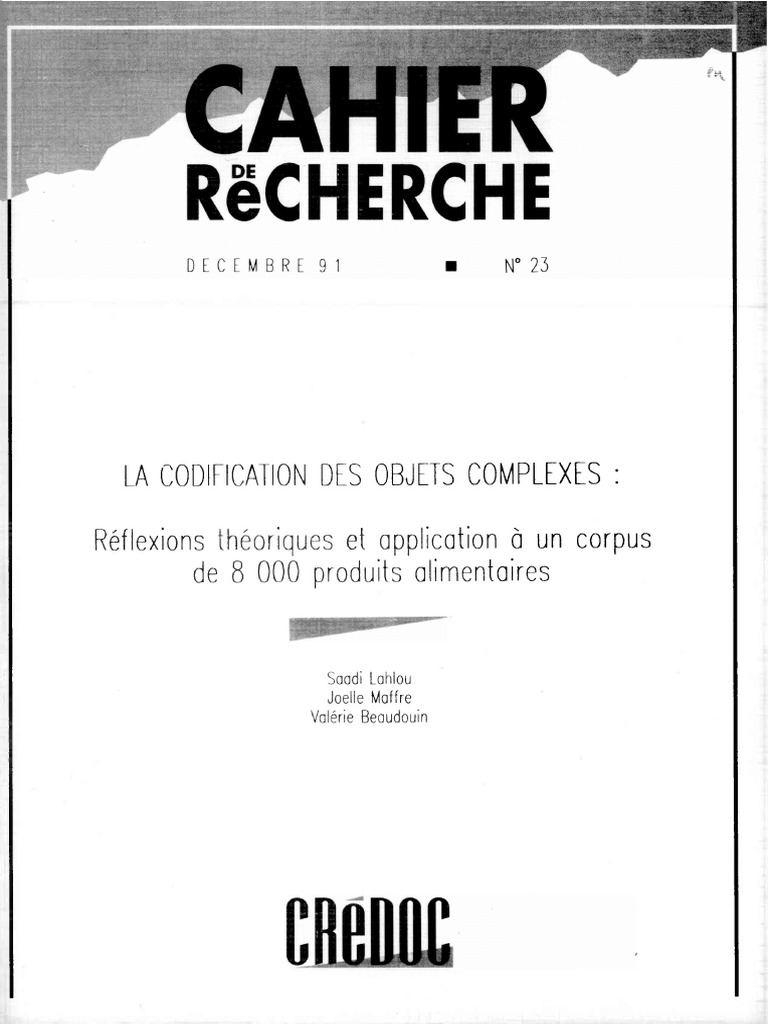 CAHIER
DE
ReCHERCHE

DECEMBRE 91 ■ N° 23

LA CODIFICATION DES OBJETS COMPLEXES :

Réflexions théoriques et application à un corpus de 8 000 produits alimentaires

Saadi Lahlou
Joelle Maffre
Valérie Beaudouin

CReDOC